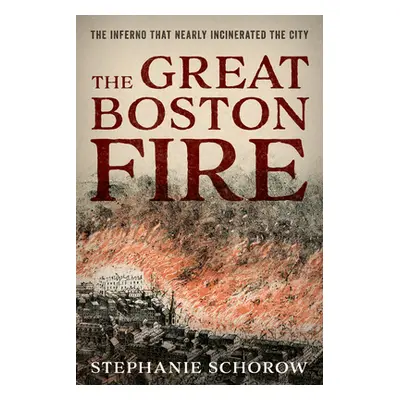 THE INFERNO THAT NEARLY INCINERATED THE CITY

THE GREAT BOSTON FIRE

STEPHANIE SCHOROW